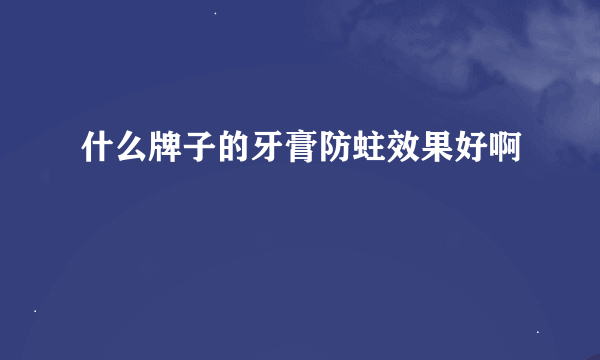 什么牌子的牙膏防蛀效果好啊